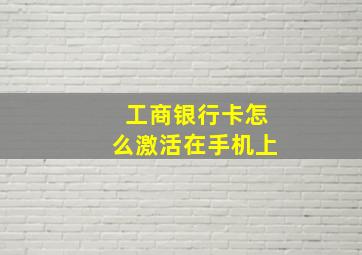 工商银行卡怎么激活在手机上